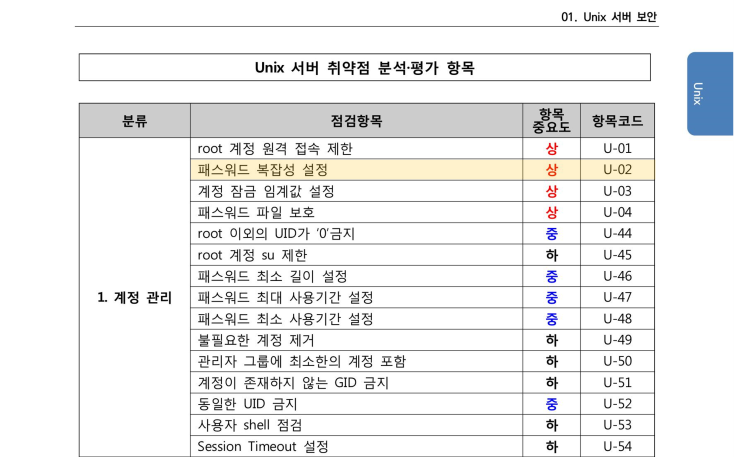 01. Unix 서버 보안

Unix

Unix 서버 취약점 분석·평가 항목

| 분류 | 점검항목 | 항목 중요도 | 항목코드 |
|---|---|---|---|
| 1. 계정 관리 | root 계정 원격 접속 제한 | 상 | U-01 |
| | 패스워드 복잡성 설정 | 상 | U-02 |
| | 계정 잠금 임계값 설정 | 상 | U-03 |
| | 패스워드 파일 보호 | 상 | U-04 |
| | root 이외의 UID가 '0'금지 | 중 | U-44 |
| | root 계정 su 제한 | 하 | U-45 |
| | 패스워드 최소 길이 설정 | 중 | U-46 |
| | 패스워드 최대 사용기간 설정 | 중 | U-47 |
| | 패스워드 최소 사용기간 설정 | 중 | U-48 |
| | 불필요한 계정 제거 | 하 | U-49 |
| | 관리자 그룹에 최소한의 계정 포함 | 하 | U-50 |
| | 계정이 존재하지 않는 GID 금지 | 하 | U-51 |
| | 동일한 UID 금지 | 중 | U-52 |
| | 사용자 shell 점검 | 하 | U-53 |
| | Session Timeout 설정 | 하 | U-54 |